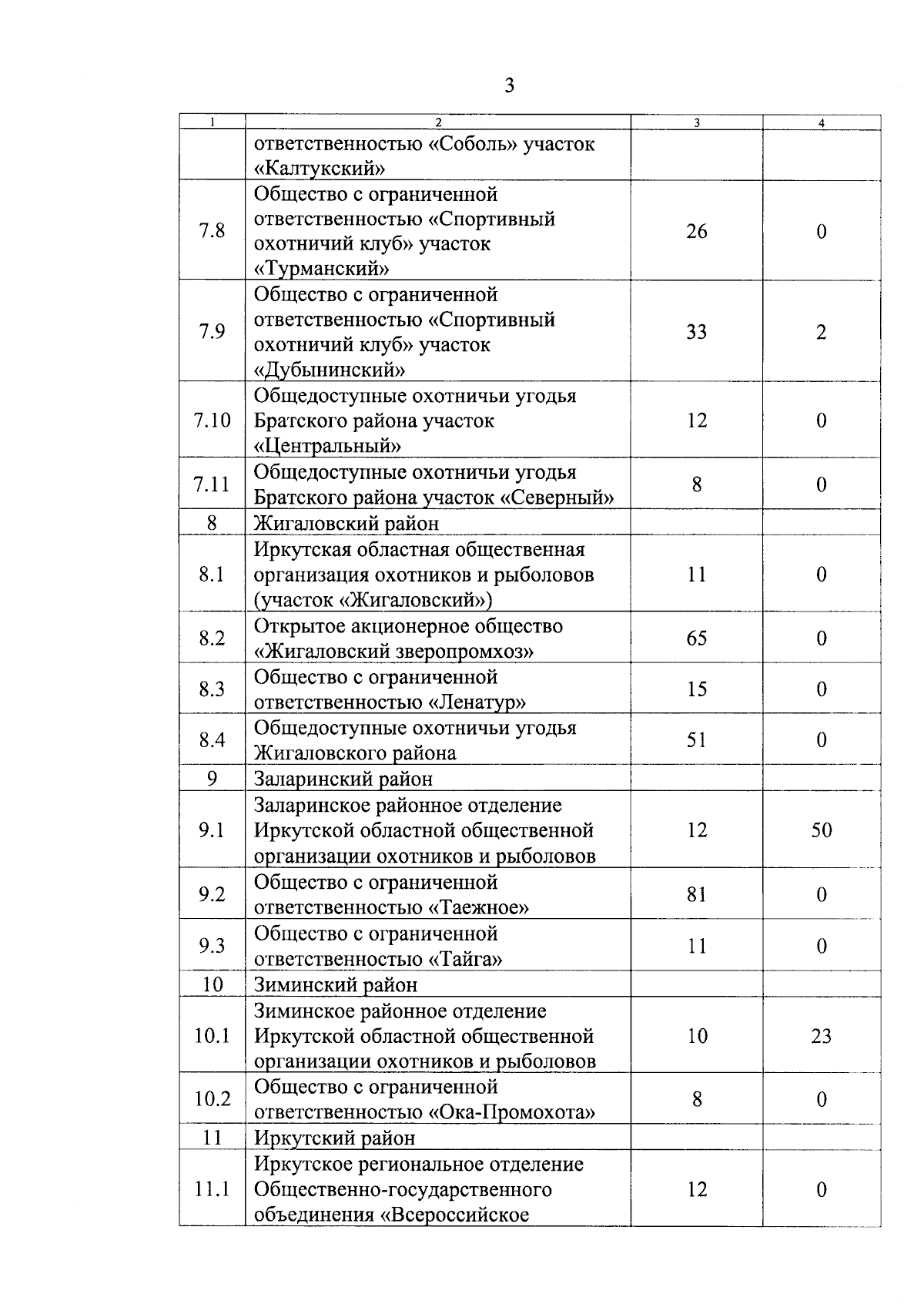 3

| 1 | 2 | 3 | 4 |
|---|---|---|---|
| | ответственностью «Соболь» участок «Калтукский» | | |
| 7.8 | Общество с ограниченной ответственностью «Спортивный охотничий клуб» участок «Турманский» | 26 | 0 |
| 7.9 | Общество с ограниченной ответственностью «Спортивный охотничий клуб» участок «Дубынинский» | 33 | 2 |
| 7.10 | Общедоступные охотничьи угодья Братского района участок «Центральный» | 12 | 0 |
| 7.11 | Общедоступные охотничьи угодья Братского района участок «Северный» | 8 | 0 |
| 8 | Жигаловский район | | |
| 8.1 | Иркутская областная общественная организация охотников и рыболовов (участок «Жигаловский») | 11 | 0 |
| 8.2 | Открытое акционерное общество «Жигаловский зверопромхоз» | 65 | 0 |
| 8.3 | Общество с ограниченной ответственностью «Ленатур» | 15 | 0 |
| 8.4 | Общедоступные охотничьи угодья Жигаловского района | 51 | 0 |
| 9 | Заларинский район | | |
| 9.1 | Заларинское районное отделение Иркутской областной общественной организации охотников и рыболовов | 12 | 50 |
| 9.2 | Общество с ограниченной ответственностью «Таежное» | 81 | 0 |
| 9.3 | Общество с ограниченной ответственностью «Тайга» | 11 | 0 |
| 10 | Зиминский район | | |
| 10.1 | Зиминское районное отделение Иркутской областной общественной организации охотников и рыболовов | 10 | 23 |
| 10.2 | Общество с ограниченной ответственностью «Ока-Промохота» | 8 | 0 |
| 11 | Иркутский район | | |
| 11.1 | Иркутское региональное отделение Общественно-государственного объединения «Всероссийское | 12 | 0 |